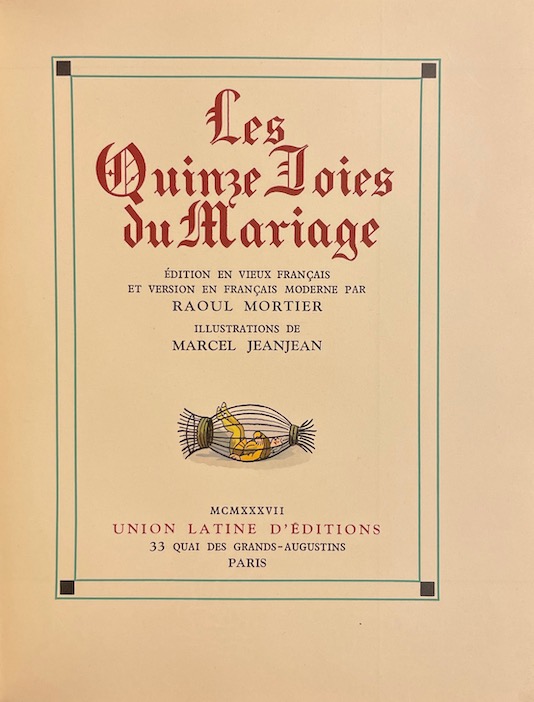 Les
Quinze Joies
du Mariage

ÉDITION EN VIEUX FRANÇAIS
ET VERSION EN FRANÇAIS MODERNE PAR
RAOUL MORTIER

ILLUSTRATIONS DE
MARCEL JEANJEAN

MCMXXXVII
UNION LATINE D'ÉDITIONS
33 QUAI DES GRANDS-AUGUSTINS
PARIS